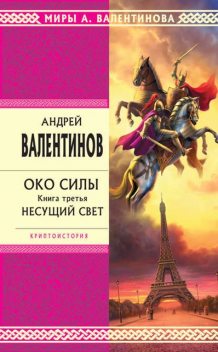 МИРЫ А. ВАЛЕНТИНОВА

АНДРЕЙ
ВАЛЕНТИНОВ

ОКО СИЛЫ
Книга третья
НЕСУЩИЙ СВЕТ

КРИПТОИСТОРИЯ